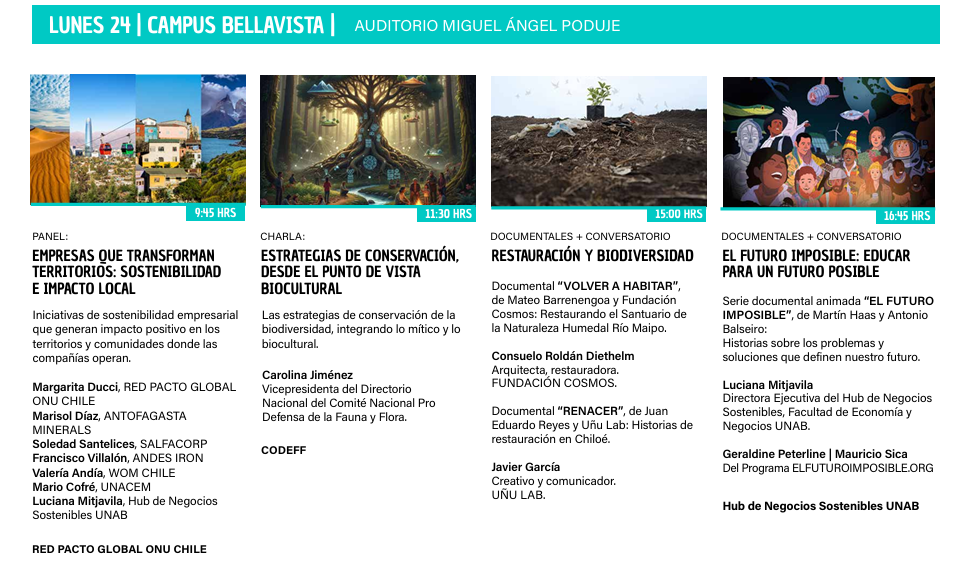 LUNES 24 | CAMPUS BELLAVISTA | AUDITORIO MIGUEL ÁNGEL PODUJE

9:45 HRS

PANEL:

EMPRESAS QUE TRANSFORMAN TERRITORIOS: SOSTENIBILIDAD E IMPACTO LOCAL

Iniciativas de sostenibilidad empresarial que generan impacto positivo en los territorios y comunidades donde las compañías operan.

Margarita Ducci, RED PACTO GLOBAL ONU CHILE
Marisol Díaz, ANTOFAGASTA MINERALS
Soledad Santelices, SALFACORP
Francisco Villalón, ANDES IRON
Valería Andía, WOM CHILE
Mario Cofré, UNACEM
Luciana Mitjavila, Hub de Negocios Sostenibles UNAB

RED PACTO GLOBAL ONU CHILE

11:30 HRS

CHARLA:

ESTRATEGIAS DE CONSERVACIÓN, DESDE EL PUNTO DE VISTA BIOCULTURAL

Las estrategias de conservación de la biodiversidad, integrando lo mítico y lo biocultural.

Carolina Jiménez
Vicepresidenta del Directorio Nacional del Comité Nacional Pro Defensa de la Fauna y Flora.

CODEFF

15:00 HRS

DOCUMENTALES + CONVERSATORIO

RESTAURACIÓN Y BIODIVERSIDAD

Documental "VOLVER A HABITAR", de Mateo Barrenengoa y Fundación Cosmos: Restaurando el Santuario de la Naturaleza Humedal Río Maipo.

Consuelo Roldán Diethelm
Arquitecta, restauradora.
FUNDACIÓN COSMOS.

Documental "RENACER", de Juan Eduardo Reyes y Uñu Lab: Historias de restauración en Chiloé.

Javier García
Creativo y comunicador.
UÑU LAB.

16:45 HRS

DOCUMENTALES + CONVERSATORIO

EL FUTURO IMPOSIBLE: EDUCAR PARA UN FUTURO POSIBLE

Serie documental animada "EL FUTURO IMPOSIBLE", de Martín Haas y Antonio Balseiro:
Historias sobre los problemas y soluciones que definen nuestro futuro.

Luciana Mitjavila
Directora Ejecutiva del Hub de Negocios Sostenibles, Facultad de Economía y Negocios UNAB.

Geraldine Peterline | Mauricio Sica
Del Programa ELFUTUROIMPOSIBLE.ORG

Hub de Negocios Sostenibles UNAB